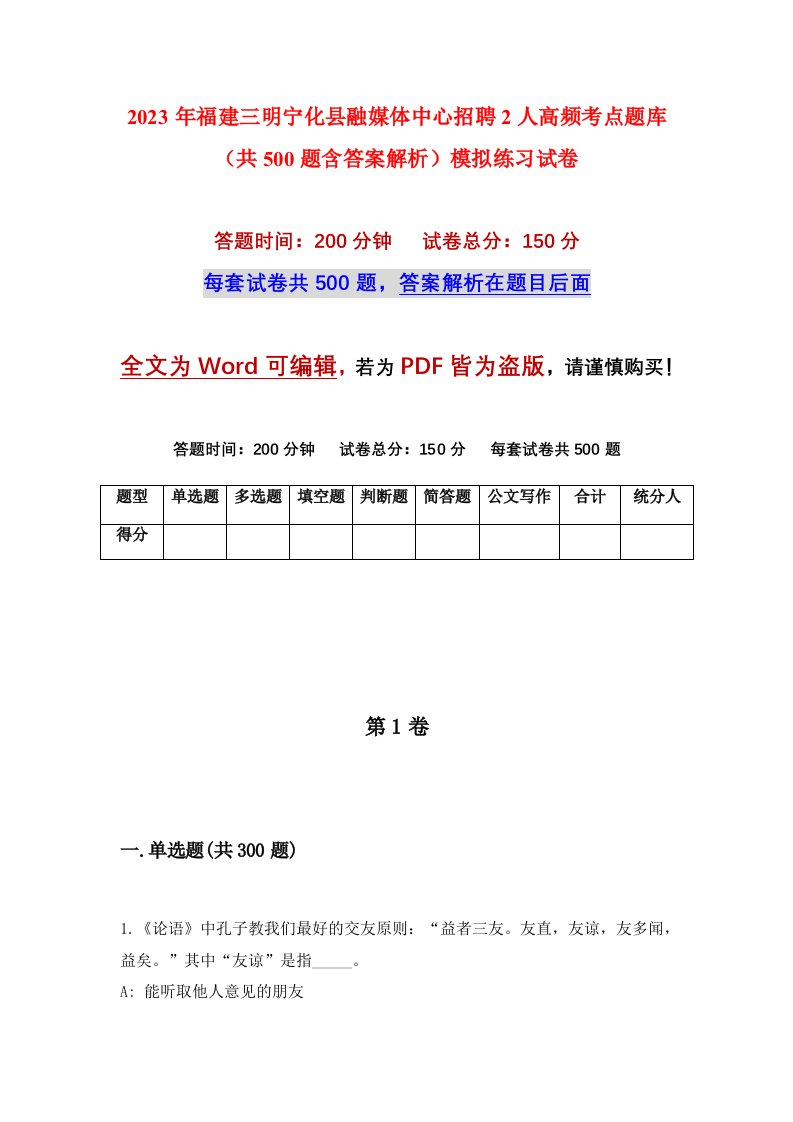 2023年福建三明宁化县融媒体中心招聘2人高频考点题库（共500题含答案解析）模拟练习试卷

答题时间：200分钟　试卷总分：150分

每套试卷共500题，答案解析在题目后面

全文为Word可编辑，若为PDF皆为盗版，请谨慎购买！

答题时间：200分钟　试卷总分：150分　每套试卷共500题

| 题型 | 单选题 | 多选题 | 填空题 | 判断题 | 简答题 | 公文写作 | 合计 | 统分人 |
|---|---|---|---|---|---|---|---|---|
| 得分 | | | | | | | | |

第1卷

一.单选题(共300题)

1.《论语》中孔子教我们最好的交友原则：“益者三友。友直，友谅，友多闻，益矣。”其中“友谅”是指_____。

A: 能听取他人意见的朋友